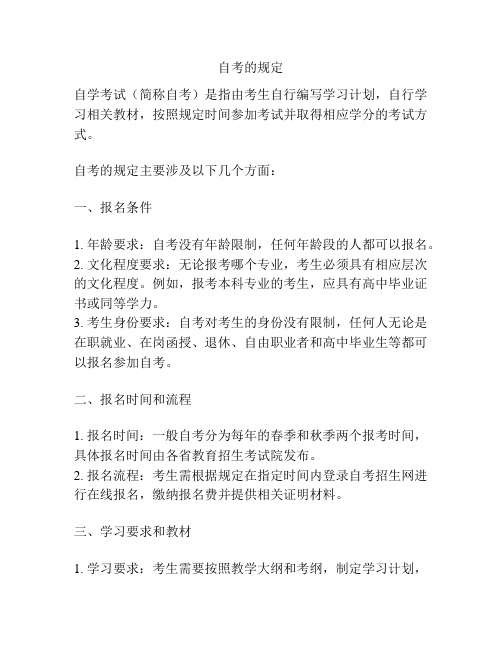 自考的规定

自学考试（简称自考）是指由考生自行编写学习计划，自行学习相关教材，按照规定时间参加考试并取得相应学分的考试方式。

自考的规定主要涉及以下几个方面：

一、报名条件

1. 年龄要求：自考没有年龄限制，任何年龄段的人都可以报名。
2. 文化程度要求：无论报考哪个专业，考生必须具有相应层次的文化程度。例如，报考本科专业的考生，应具有高中毕业证书或同等学力。
3. 考生身份要求：自考对考生的身份没有限制，任何人无论是在职就业、在岗函授、退休、自由职业者和高中毕业生等都可以报名参加自考。

二、报名时间和流程

1. 报名时间：一般自考分为每年的春季和秋季两个报考时间，具体报名时间由各省教育招生考试院发布。
2. 报名流程：考生需根据规定在指定时间内登录自考招生网进行在线报名，缴纳报名费并提供相关证明材料。

三、学习要求和教材

1. 学习要求：考生需要按照教学大纲和考纲，制定学习计划，